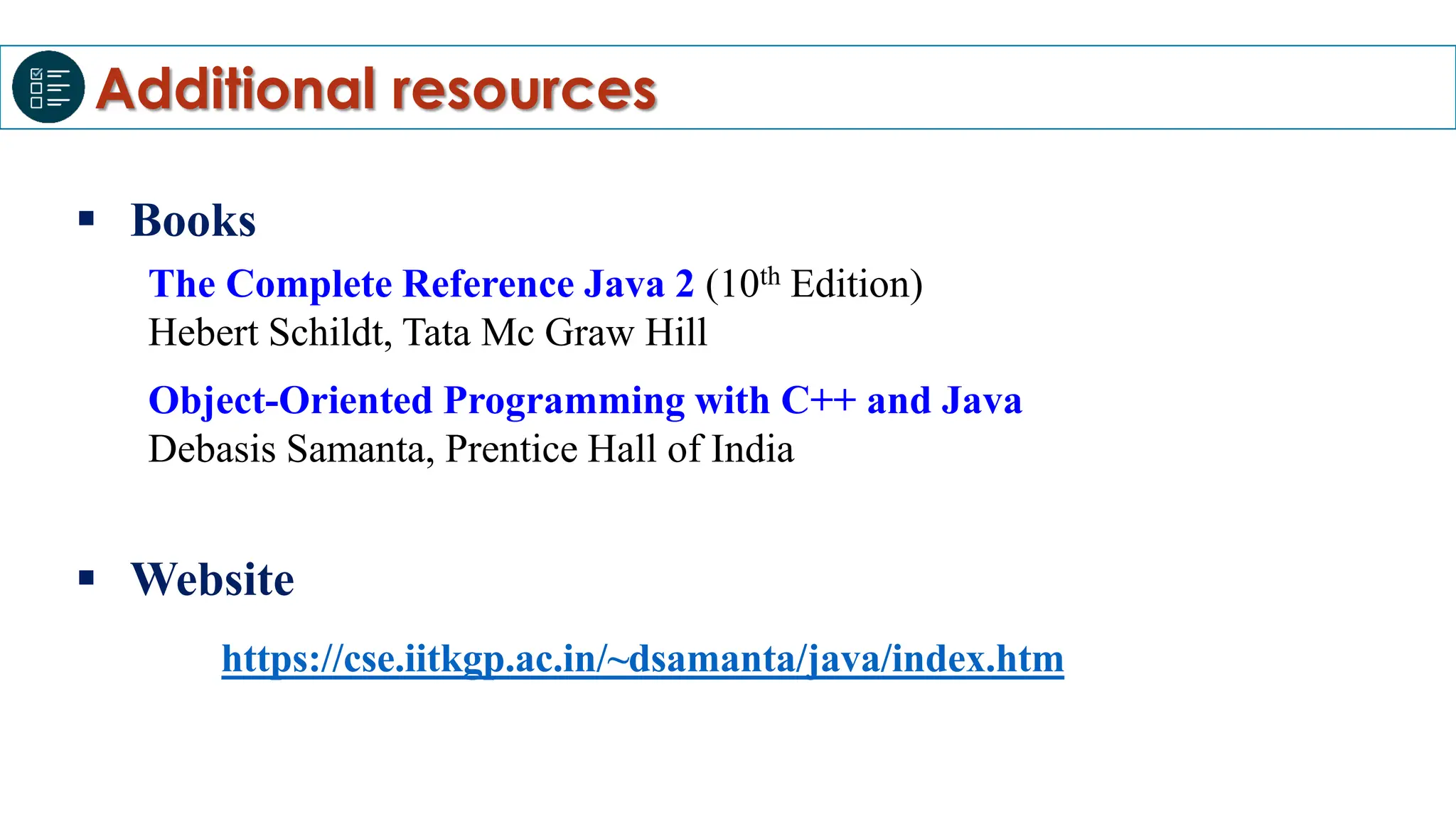 Additional resources

• Books

The Complete Reference Java 2 (10th Edition)
Hebert Schildt, Tata Mc Graw Hill

Object-Oriented Programming with C++ and Java
Debasis Samanta, Prentice Hall of India

• Website

https://cse.iitkgp.ac.in/~dsamanta/java/index.htm